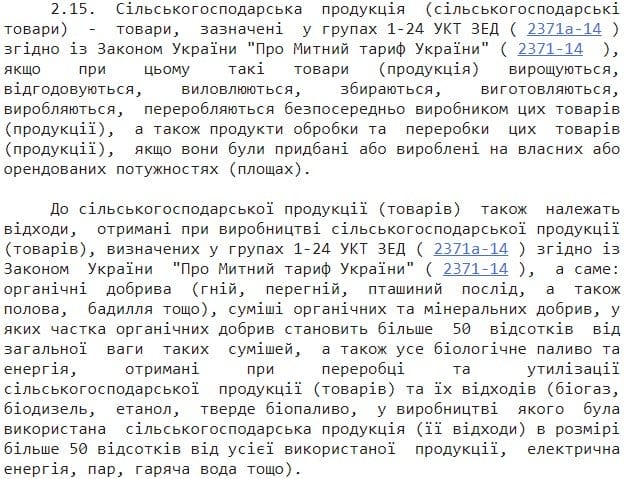 2.15. Сільськогосподарська продукція (сільськогосподарські товари) - товари, зазначені у групах 1-24 УКТ ЗЕД ( 2371а-14 ) згідно із Законом України "Про Митний тариф України" ( 2371-14 ), якщо при цьому такі товари (продукція) вирощуються, відгодовуються, виловлюються, збираються, виготовляються, виробляються, переробляються безпосередньо виробником цих товарів (продукції), а також продукти обробки та переробки цих товарів (продукції), якщо вони були придбані або вироблені на власних або орендованих потужностях (площах).

До сільськогосподарської продукції (товарів) також належать відходи, отримані при виробництві сільськогосподарської продукції (товарів), визначених у групах 1-24 УКТ ЗЕД ( 2371а-14 ) згідно із Законом України "Про Митний тариф України" ( 2371-14 ), а саме: органічні добрива (гній, перегній, пташиний послід, а також полова, бадилля тощо), суміші органічних та мінеральних добрив, у яких частка органічних добрив становить більше 50 відсотків від загальної ваги таких сумішей, а також усе біологічне паливо та енергія, отримані при переробці та утилізації сільськогосподарської продукції (товарів) та їх відходів (біогаз, біодизель, етанол, тверде біопаливо, у виробництві якого була використана сільськогосподарська продукція (її відходи) в розмірі більше 50 відсотків від усієї використаної продукції, електрична енергія, пар, гаряча вода тощо).